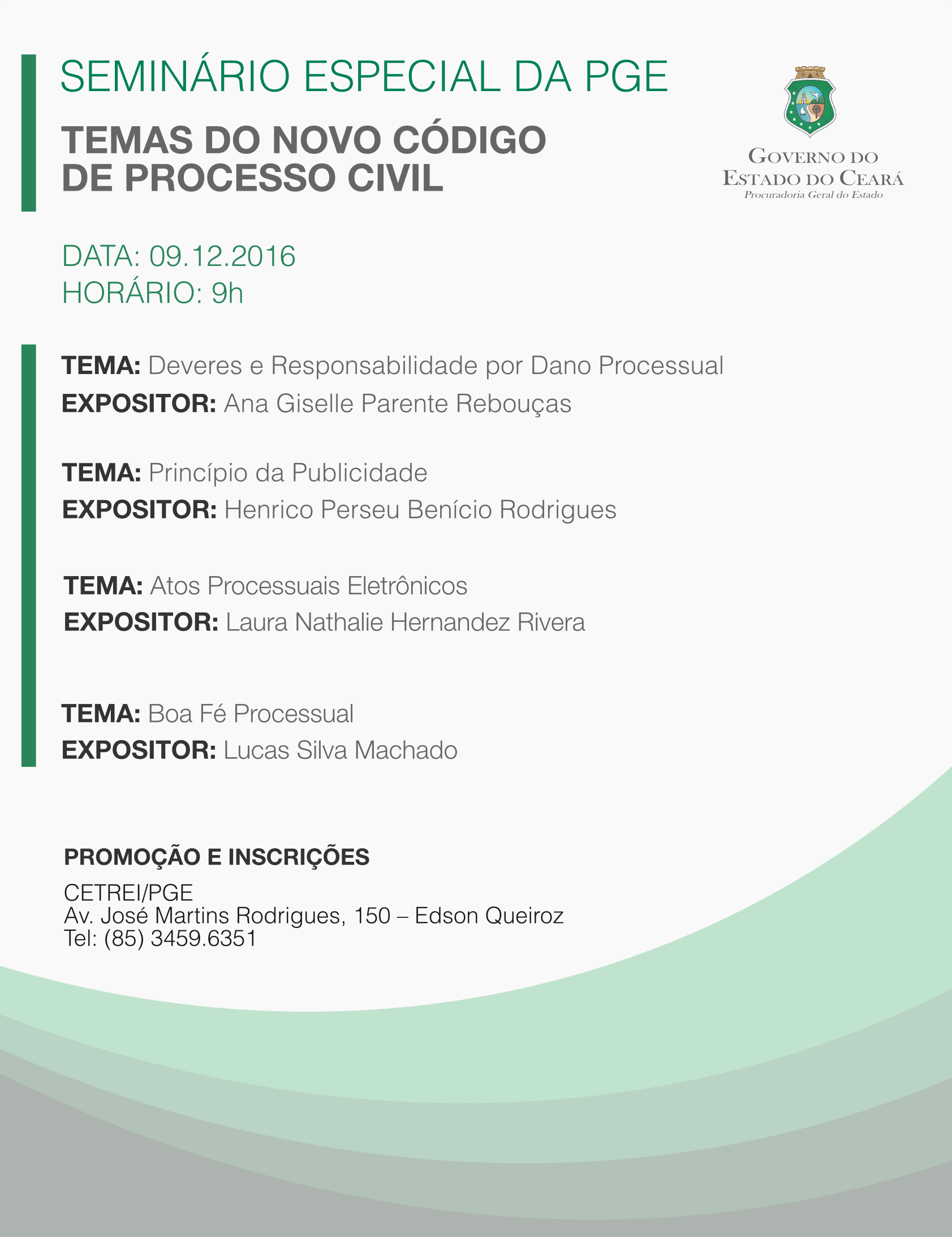 SEMINÁRIO ESPECIAL DA PGE

TEMAS DO NOVO CÓDIGO
DE PROCESSO CIVIL

GOVERNO DO
ESTADO DO CEARÁ
Procuradoria Geral do Estado

DATA: 09.12.2016
HORÁRIO: 9h

TEMA: Deveres e Responsabilidade por Dano Processual
EXPOSITOR: Ana Giselle Parente Rebouças

TEMA: Princípio da Publicidade
EXPOSITOR: Henrico Perseu Benício Rodrigues

TEMA: Atos Processuais Eletrônicos
EXPOSITOR: Laura Nathalie Hernandez Rivera

TEMA: Boa Fé Processual
EXPOSITOR: Lucas Silva Machado

PROMOÇÃO E INSCRIÇÕES

CETREI/PGE
Av. José Martins Rodrigues, 150 – Edson Queiroz
Tel: (85) 3459.6351